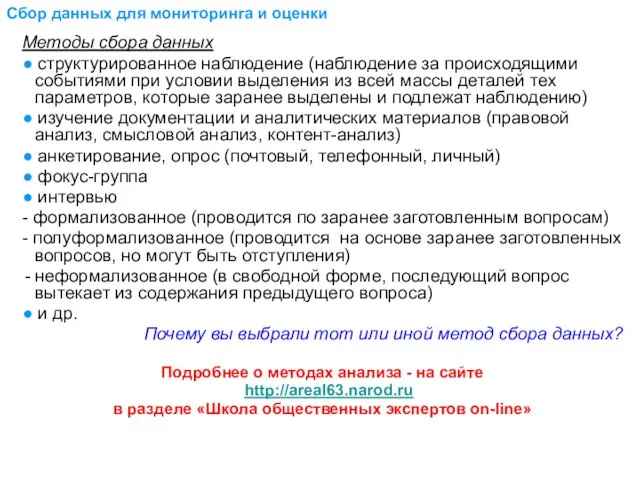 Сбор данных для мониторинга и оценки

Методы сбора данных

● структурированное наблюдение (наблюдение за происходящими событиями при условии выделения из всей массы деталей тех параметров, которые заранее выделены и подлежат наблюдению)

● изучение документации и аналитических материалов (правовой анализ, смысловой анализ, контент-анализ)

● анкетирование, опрос (почтовый, телефонный, личный)

● фокус-группа

● интервью

- формализованное (проводится по заранее заготовленным вопросам)

- полуформализованное (проводится на основе заранее заготовленных вопросов, но могут быть отступления)

- неформализованное (в свободной форме, последующий вопрос вытекает из содержания предыдущего вопроса)

● и др.

Почему вы выбрали тот или иной метод сбора данных?

Подробнее о методах анализа - на сайте
http://areal63.narod.ru
в разделе «Школа общественных экспертов on-line»